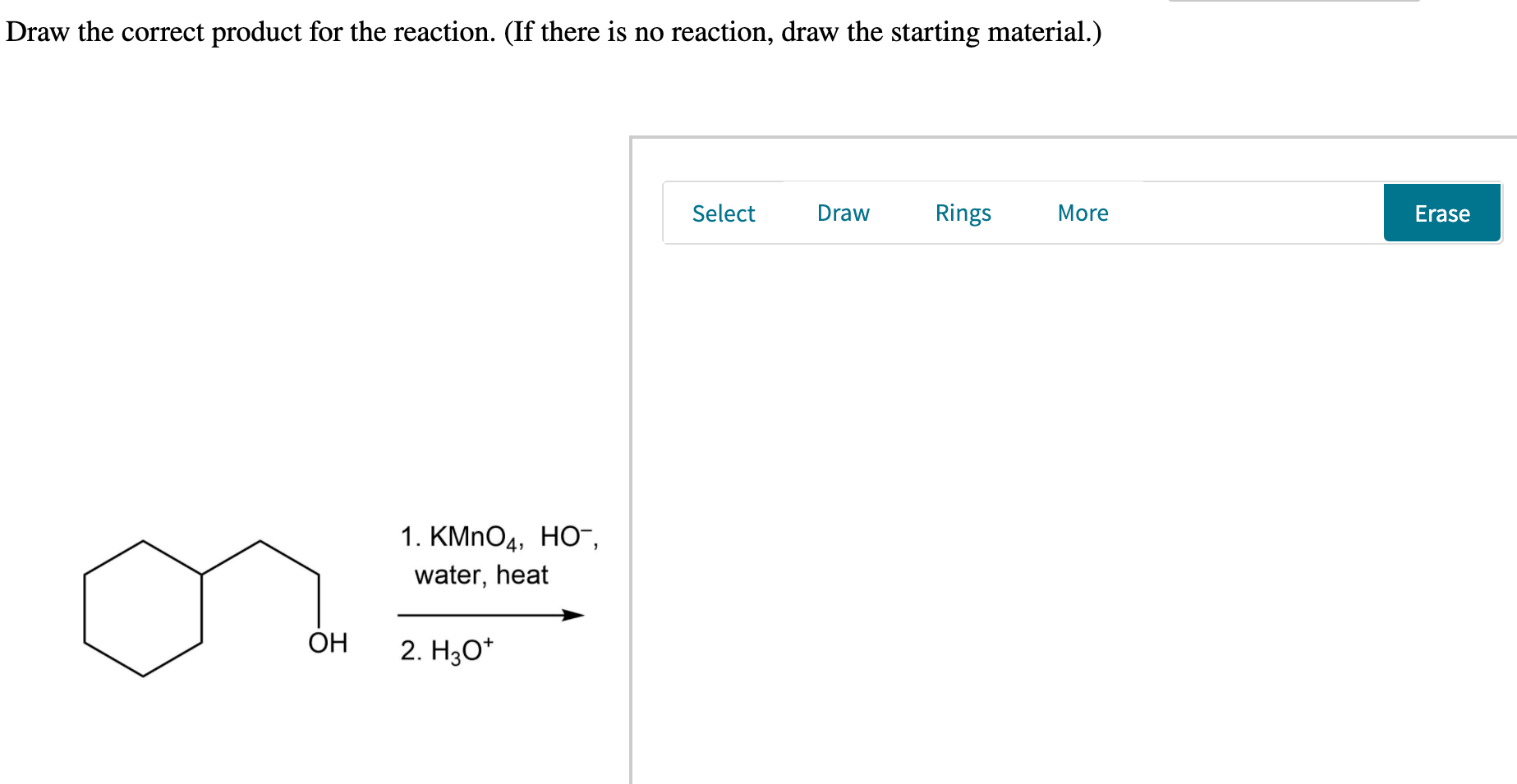 Draw the correct product for the reaction. (If there is no reaction, draw the starting material.)

Select Draw Rings More Erase

OH

1. $KMnO_4$, $HO^-$, water, heat

2. $H_3O^+$